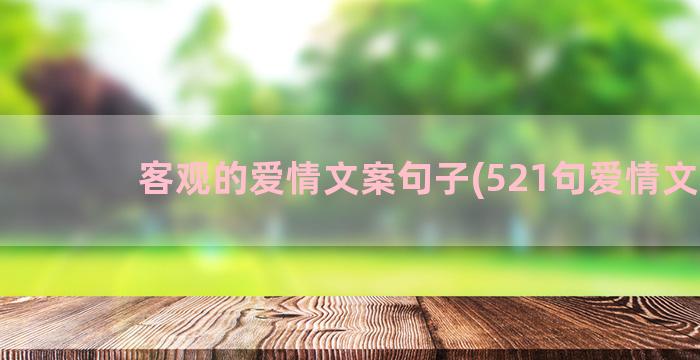 客观的爱情文案句子(521句爱情文